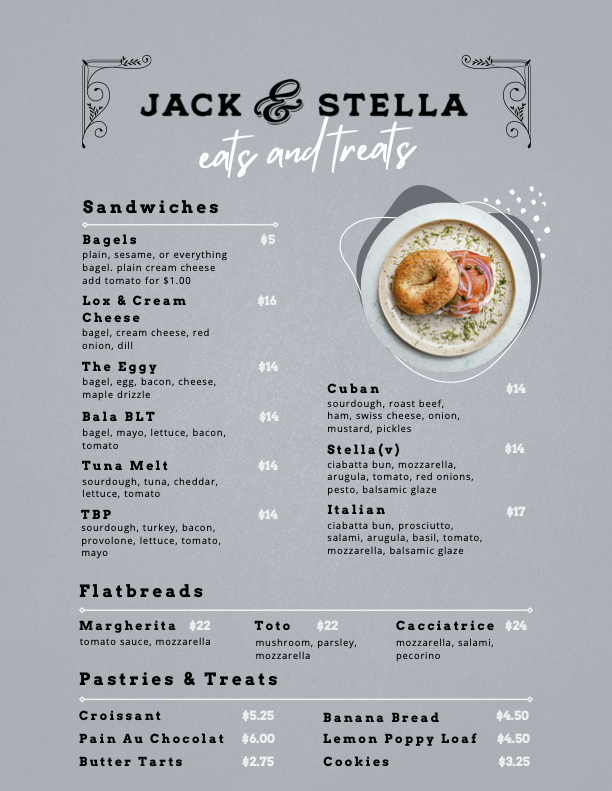 JACK & STELLA
eats and treats

Sandwiches

Bagels $5
plain, sesame, or everything bagel. plain cream cheese add tomato for $1.00

Lox & Cream Cheese $16
bagel, cream cheese, red onion, dill

The Eggy $14
bagel, egg, bacon, cheese, maple drizzle

Bala BLT $14
bagel, mayo, lettuce, bacon, tomato

Tuna Melt $14
sourdough, tuna, cheddar, lettuce, tomato

TBP $14
sourdough, turkey, bacon, provolone, lettuce, tomato, mayo

Cuban $14
sourdough, roast beef, ham, swiss cheese, onion, mustard, pickles

Stella(v) $14
ciabatta bun, mozzarella, arugula, tomato, red onions, pesto, balsamic glaze

Italian $17
ciabatta bun, prosciutto, salami, arugula, basil, tomato, mozzarella, balsamic glaze

Flatbreads

Margherita $22
tomato sauce, mozzarella

Toto $22
mushroom, parsley, mozzarella

Cacciatrice $24
mozzarella, salami, pecorino

Pastries & Treats

Croissant $5.25
Pain Au Chocolat $6.00
Butter Tarts $2.75

Banana Bread $4.50
Lemon Poppy Loaf $4.50
Cookies $3.25